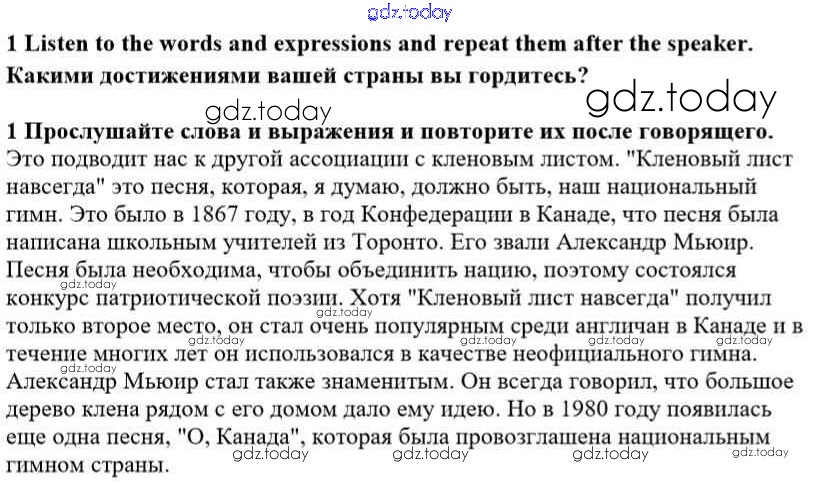 1 Listen to the words and expressions and repeat them after the speaker.

Какими достижениями вашей страны вы гордитесь?

1 Прослушайте слова и выражения и повторите их после говорящего.

Это подводит нас к другой ассоциации с кленовым листом. "Кленовый лист навсегда" это песня, которая, я думаю, должно быть, наш национальный гимн. Это было в 1867 году, в год Конфедерации в Канаде, что песня была написана школьным учителей из Торонто. Его звали Александр Мьюир. Песня была необходима, чтобы объединить нацию, поэтому состоялся конкурс патриотической поэзии. Хотя "Кленовый лист навсегда" получил только второе место, он стал очень популярным среди англичан в Канаде и в течение многих лет он использовался в качестве неофициального гимна. Александр Мьюир стал также знаменитым. Он всегда говорил, что большое дерево клена рядом с его домом дало ему идею. Но в 1980 году появилась еще одна песня, "О, Канада", которая была провозглашена национальным гимном страны.

gdz.today